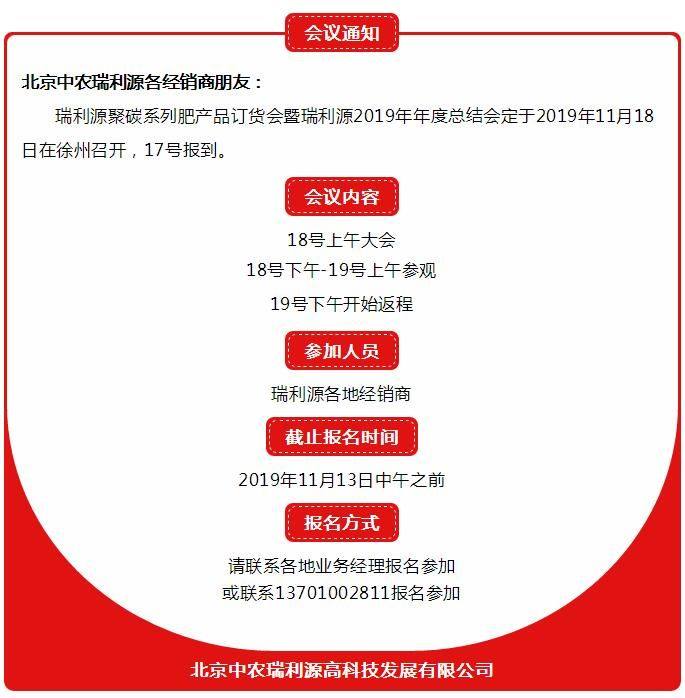 会议通知

北京中农瑞利源各经销商朋友：

瑞利源聚碳系列肥产品订货会暨瑞利源2019年年度总结会定于2019年11月18日在徐州召开，17号报到。

会议内容

18号上午大会
18号下午-19号上午参观
19号下午开始返程

参加人员

瑞利源各地经销商

截止报名时间

2019年11月13日中午之前

报名方式

请联系各地业务经理报名参加
或联系13701002811报名参加

北京中农瑞利源高科技发展有限公司